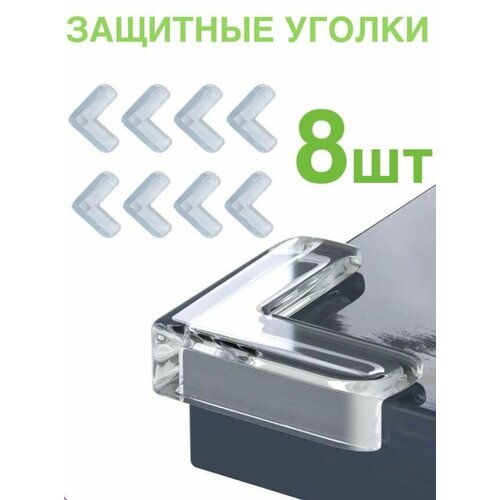 ЗАЩИТНЫЕ УГОЛКИ

8шт